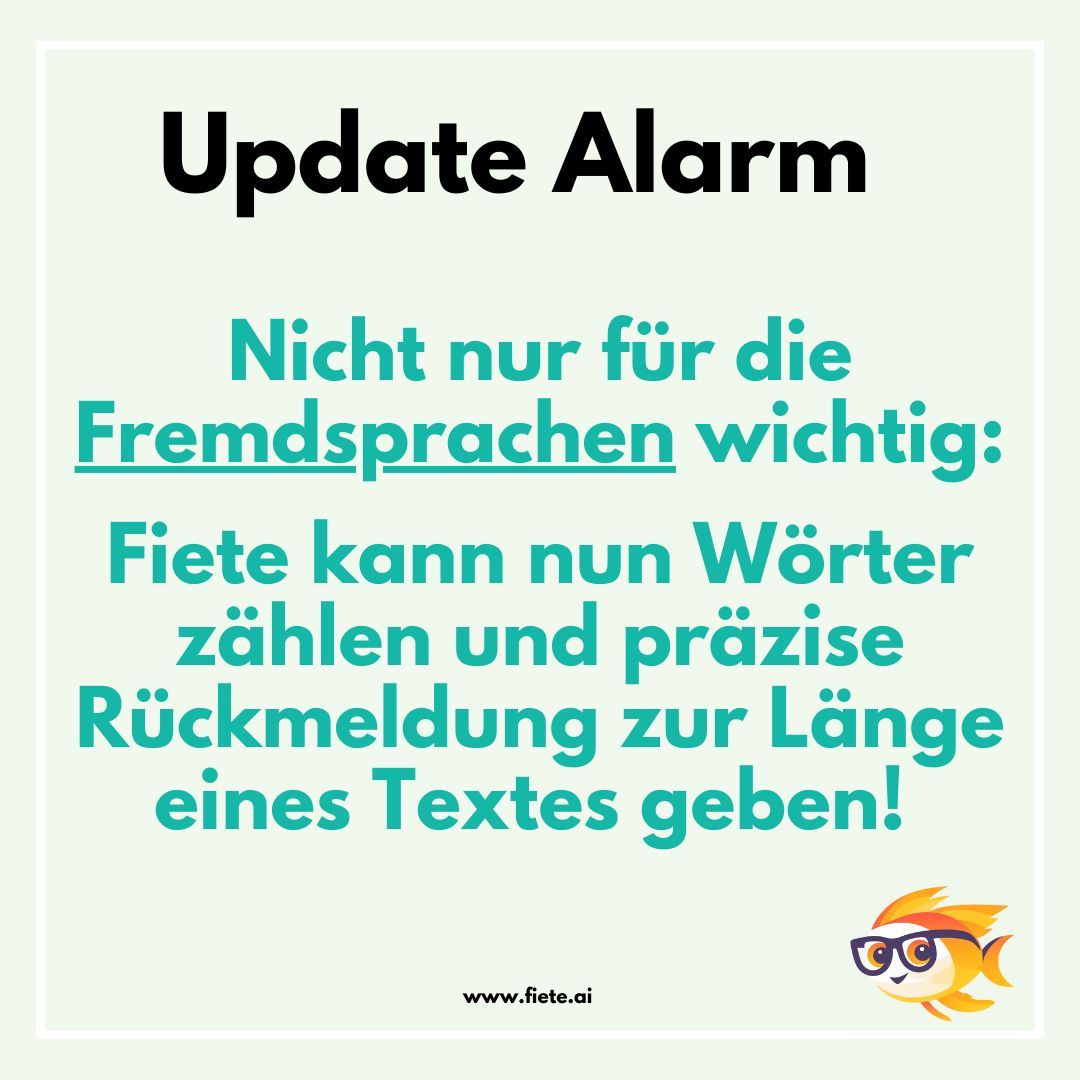 Update Alarm

Nicht nur für die Fremdsprachen wichtig:

Fiete kann nun Wörter zählen und präzise Rückmeldung zur Länge eines Textes geben!

www.fiete.ai